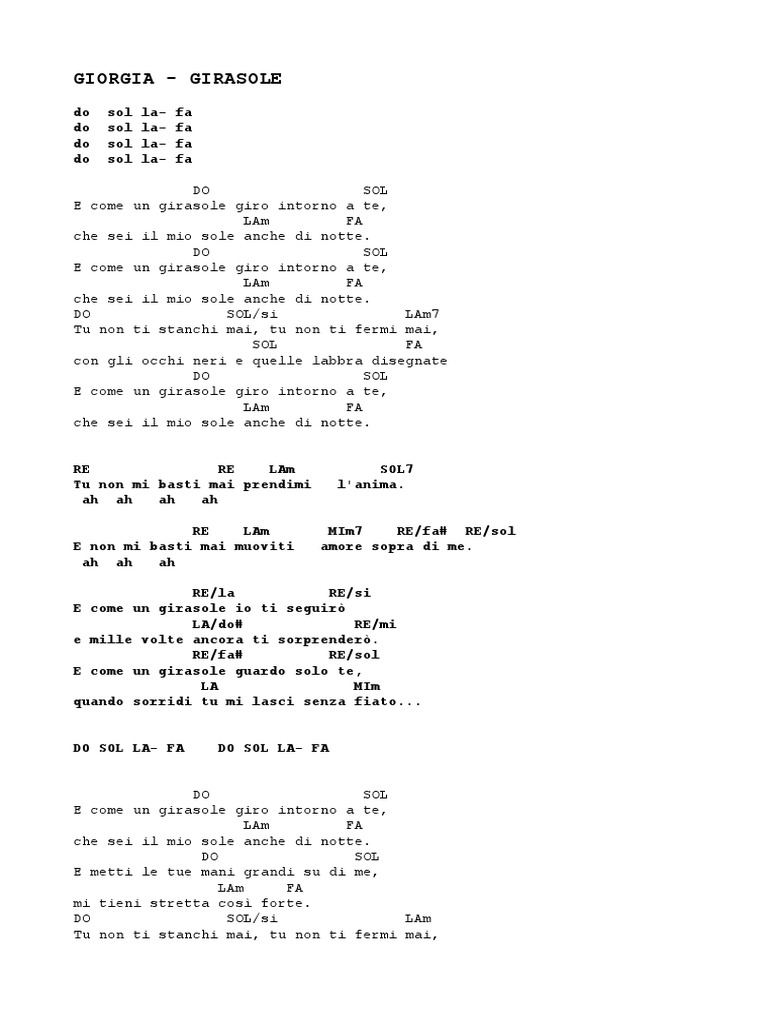 GIORGIA - GIRASOLE

do sol la- fa
do sol la- fa
do sol la- fa
do sol la- fa

DO SOL
E come un girasole giro intorno a te,
LAm FA
che sei il mio sole anche di notte.
DO SOL
E come un girasole giro intorno a te,
LAm FA
che sei il mio sole anche di notte.
DO SOL/si LAm7
Tu non ti stanchi mai, tu non ti fermi mai,
SOL FA
con gli occhi neri e quelle labbra disegnate
DO SOL
E come un girasole giro intorno a te,
LAm FA
che sei il mio sole anche di notte.

RE RE LAm SOL7
Tu non mi basti mai prendimi l'anima.
ah ah ah ah

RE LAm MIm7 RE/fa# RE/sol
E non mi basti mai muoviti amore sopra di me.
ah ah ah

RE/la RE/si
E come un girasole io ti seguirò
LA/do# RE/mi
e mille volte ancora ti sorprenderò.
RE/fa# RE/sol
E come un girasole guardo solo te,
LA MIm
quando sorridi tu mi lasci senza fiato...

DO SOL LA- FA DO SOL LA- FA

DO SOL
E come un girasole giro intorno a te,
LAm FA
che sei il mio sole anche di notte.
DO SOL
E metti le tue mani grandi su di me,
LAm FA
mi tieni stretta così forte.
DO SOL/si LAm
Tu non ti stanchi mai, tu non ti fermi mai,